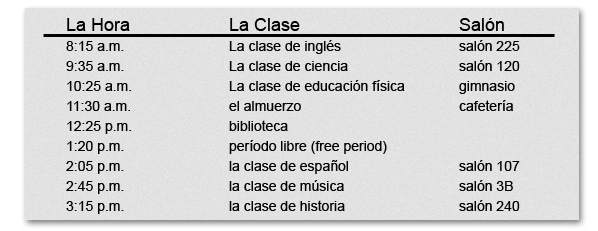 | La Hora | La Clase | Salón |
|---|---|---|
| 8:15 a.m. | La clase de inglés | salón 225 |
| 9:35 a.m. | La clase de ciencia | salón 120 |
| 10:25 a.m. | La clase de educación física | gimnasio |
| 11:30 a.m. | el almuerzo | cafetería |
| 12:25 p.m. | biblioteca | |
| 1:20 p.m. | período libre (free period) | |
| 2:05 p.m. | la clase de español | salón 107 |
| 2:45 p.m. | la clase de música | salón 3B |
| 3:15 p.m. | la clase de historia | salón 240 |